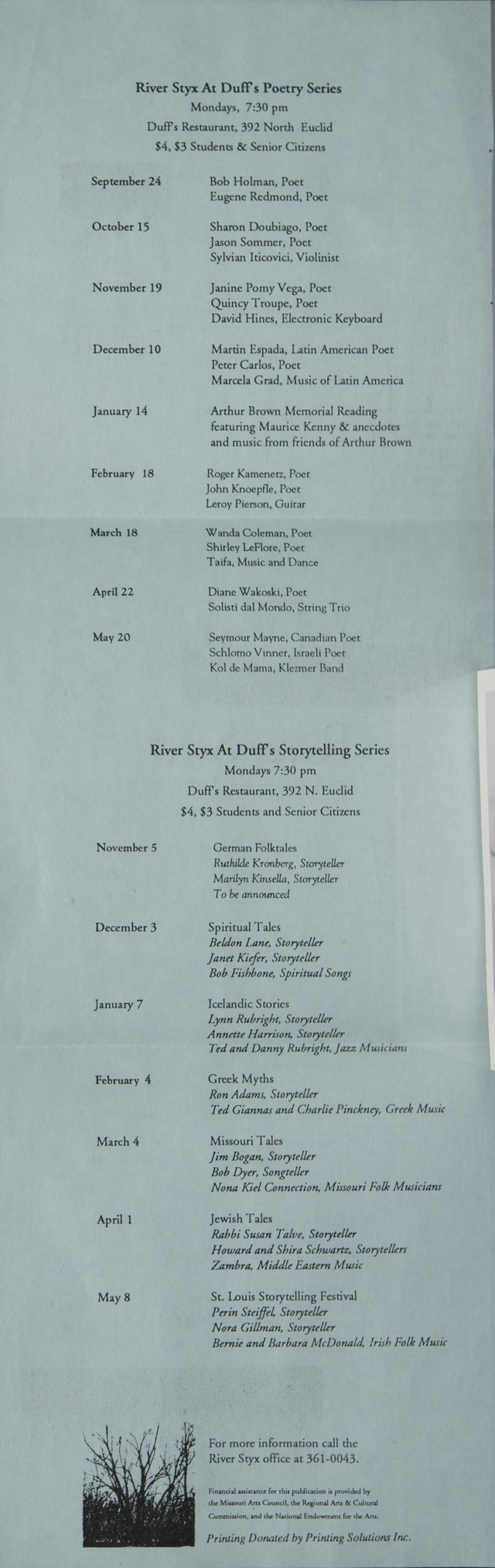 River Styx At Duff's Poetry Series
Mondays, 7:30 pm
Duff's Restaurant, 392 North Euclid
$4, $3 Students & Senior Citizens

September 24
Bob Holman, Poet
Eugene Redmond, Poet

October 15
Sharon Doubiago, Poet
Jason Sommer, Poet
Sylvian Iticovici, Violinist

November 19
Janine Pomy Vega, Poet
Quincy Troupe, Poet
David Hines, Electronic Keyboard

December 10
Martin Espada, Latin American Poet
Peter Carlos, Poet
Marcela Grad, Music of Latin America

January 14
Arthur Brown Memorial Reading featuring Maurice Kenny & anecdotes and music from friends of Arthur Brown

February 18
Roger Kamenetz, Poet
John Knoepfle, Poet
Leroy Pierson, Guitar

March 18
Wanda Coleman, Poet
Shirley LeFlore, Poet
Taifa, Music and Dance

April 22
Diane Wakoski, Poet
Solisti dal Mondo, String Trio

May 20
Seymour Mayne, Canadian Poet
Schlomo Vinner, Israeli Poet
Kol de Mama, Klezmer Band

River Styx At Duff's Storytelling Series
Mondays 7:30 pm
Duff's Restaurant, 392 N. Euclid
$4, $3 Students and Senior Citizens

November 5
German Folktales
Ruthilde Kronberg, Storyteller
Marilyn Kinsella, Storyteller
To be announced

December 3
Spiritual Tales
Beldon Lane, Storyteller
Janet Kiefer, Storyteller
Bob Fishbone, Spiritual Songs

January 7
Icelandic Stories
Lynn Rubright, Storyteller
Annette Harrison, Storyteller
Ted and Danny Rubright, Jazz Musicians

February 4
Greek Myths
Ron Adams, Storyteller
Ted Giannas and Charlie Pinckney, Greek Music

March 4
Missouri Tales
Jim Bogan, Storyteller
Bob Dyer, Songteller
Nona Kiel Connection, Missouri Folk Musicians

April 1
Jewish Tales
Rabbi Susan Talve, Storyteller
Howard and Shira Schwartz, Storytellers
Zambra, Middle Eastern Music

May 8
St. Louis Storytelling Festival
Perin Steiffel, Storyteller
Nora Gillman, Storyteller
Bernie and Barbara McDonald, Irish Folk Music

For more information call the River Styx office at 361-0043.

Financial assistance for this publication is provided by the Missouri Arts Council, the Regional Arts & Cultural Commission, and the National Endowment for the Arts.

Printing Donated by Printing Solutions Inc.